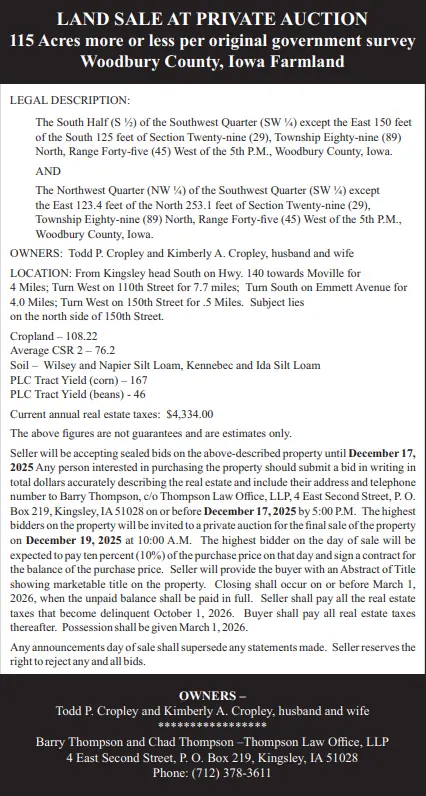 LAND SALE AT PRIVATE AUCTION
115 Acres more or less per original government survey
Woodbury County, Iowa Farmland

LEGAL DESCRIPTION:

The South Half (S ½) of the Southwest Quarter (SW ¼) except the East 150 feet of the South 125 feet of Section Twenty-nine (29), Township Eighty-nine (89) North, Range Forty-five (45) West of the 5th P.M., Woodbury County, Iowa.

AND

The Northwest Quarter (NW ¼) of the Southwest Quarter (SW ¼) except the East 123.4 feet of the North 253.1 feet of Section Twenty-nine (29), Township Eighty-nine (89) North, Range Forty-five (45) West of the 5th P.M., Woodbury County, Iowa.

OWNERS: Todd P. Cropley and Kimberly A. Cropley, husband and wife

LOCATION: From Kingsley head South on Hwy. 140 towards Moville for 4 Miles; Turn West on 110th Street for 7.7 miles; Turn South on Emmett Avenue for 4.0 Miles; Turn West on 150th Street for .5 Miles. Subject lies on the north side of 150th Street.

Cropland – 108.22
Average CSR 2 – 76.2
Soil – Wilsey and Napier Silt Loam, Kennebec and Ida Silt Loam
PLC Tract Yield (corn) – 167
PLC Tract Yield (beans) - 46

Current annual real estate taxes: $4,334.00

The above figures are not guarantees and are estimates only.

Seller will be accepting sealed bids on the above-described property until December 17, 2025 Any person interested in purchasing the property should submit a bid in writing in total dollars accurately describing the real estate and include their address and telephone number to Barry Thompson, c/o Thompson Law Office, LLP, 4 East Second Street, P. O. Box 219, Kingsley, IA 51028 on or before December 17, 2025 by 5:00 P.M. The highest bidders on the property will be invited to a private auction for the final sale of the property on December 19, 2025 at 10:00 A.M. The highest bidder on the day of sale will be expected to pay ten percent (10%) of the purchase price on that day and sign a contract for the balance of the purchase price. Seller will provide the buyer with an Abstract of Title showing marketable title on the property. Closing shall occur on or before March 1, 2026, when the unpaid balance shall be paid in full. Seller shall pay all the real estate taxes that become delinquent October 1, 2026. Buyer shall pay all real estate taxes thereafter. Possession shall be given March 1, 2026.

Any announcements day of sale shall supersede any statements made. Seller reserves the right to reject any and all bids.

OWNERS –
Todd P. Cropley and Kimberly A. Cropley, husband and wife
****************
Barry Thompson and Chad Thompson –Thompson Law Office, LLP
4 East Second Street, P. O. Box 219, Kingsley, IA 51028
Phone: (712) 378-3611